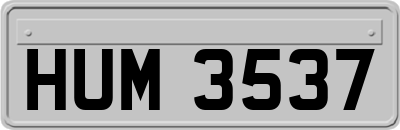 HUM 3537